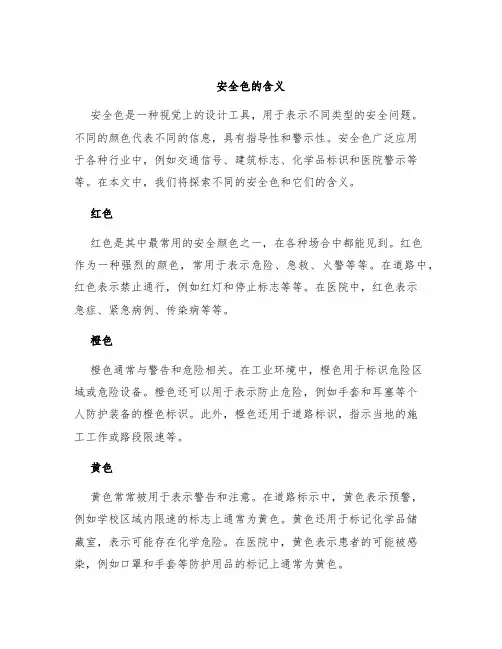 安全色的含义

安全色是一种视觉上的设计工具，用于表示不同类型的安全问题。不同的颜色代表不同的信息，具有指导性和警示性。安全色广泛应用于各种行业中，例如交通信号、建筑标志、化学品标识和医院警示等等。在本文中，我们将探索不同的安全色和它们的含义。

红色

红色是其中最常用的安全颜色之一，在各种场合中都能见到。红色作为一种强烈的颜色，常用于表示危险、急救、火警等等。在道路中，红色表示禁止通行，例如红灯和停止标志等等。在医院中，红色表示急症、紧急病例、传染病等等。

橙色

橙色通常与警告和危险相关。在工业环境中，橙色用于标识危险区域或危险设备。橙色还可以用于表示防止危险，例如手套和耳塞等个人防护装备的橙色标识。此外，橙色还用于道路标识，指示当地的施工工作或路段限速等。

黄色

黄色常常被用于表示警告和注意。在道路标示中，黄色表示预警，例如学校区域内限速的标志上通常为黄色。黄色还用于标记化学品储藏室，表示可能存在化学危险。在医院中，黄色表示患者的可能被感染，例如口罩和手套等防护用品的标记上通常为黄色。